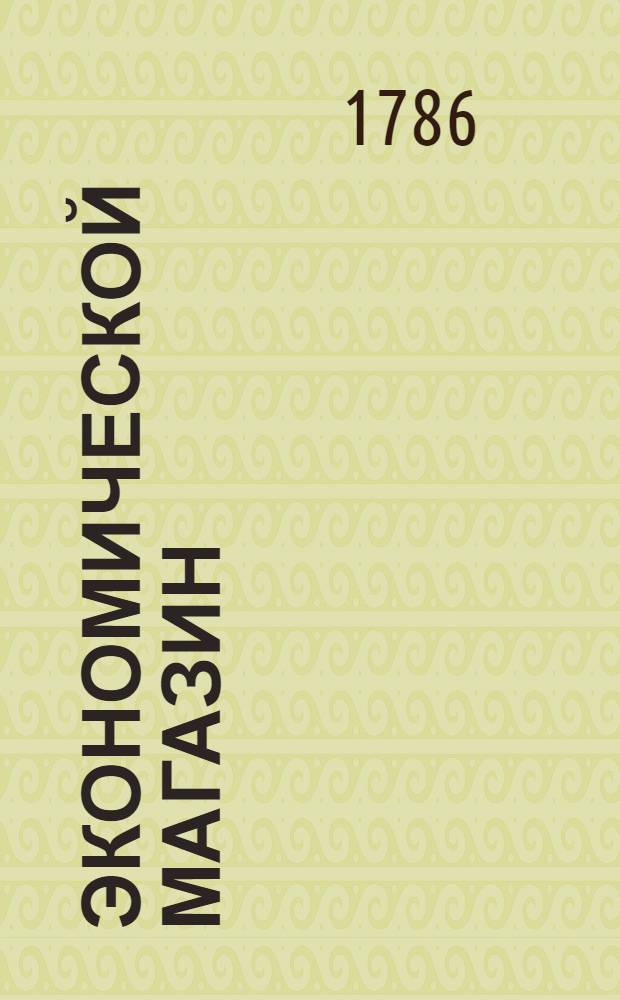 1786

ЭКОНОМИЧЕСКОЙ МАГАЗИН